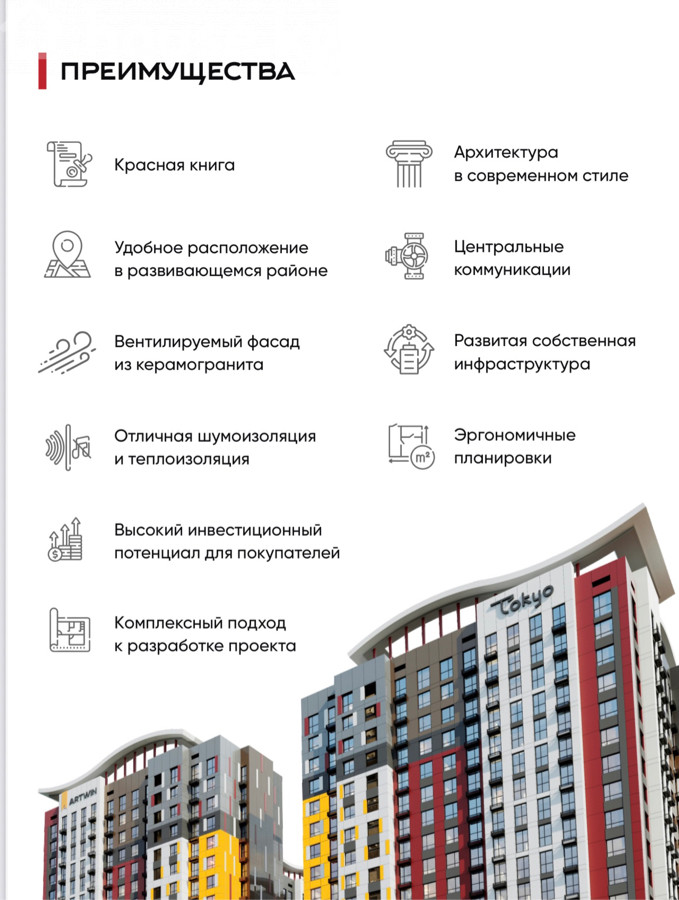 ПРЕИМУЩЕСТВА

Красная книга

Удобное расположение в развивающемся районе

Вентилируемый фасад из керамогранита

Отличная шумоизоляция и теплоизоляция

Высокий инвестиционный потенциал для покупателей

Комплексный подход к разработке проекта

Архитектура в современном стиле

Центральные коммуникации

Развитая собственная инфраструктура

Эргономичные планировки

Tokyo

ARTWIN